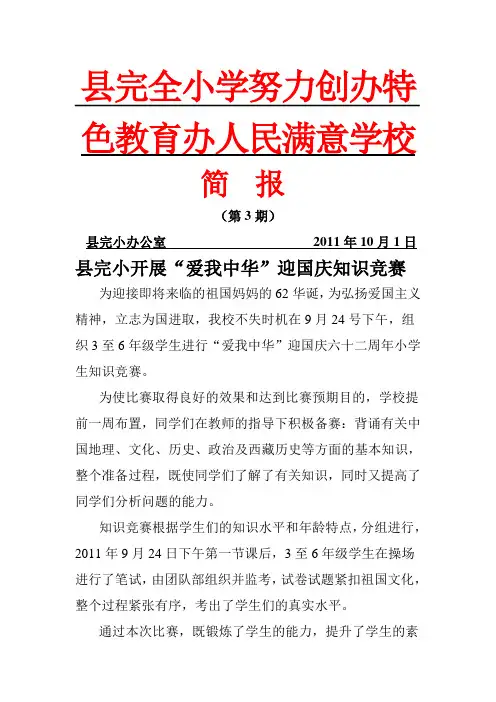 县完全小学努力创办特色教育办人民满意学校

简　报

（第 3 期）

县完小办公室　　　　　　　　　2011 年 10 月 1 日

县完小开展“爱我中华”迎国庆知识竞赛

为迎接即将来临的祖国妈妈的 62 华诞，为弘扬爱国主义精神，立志为国进取，我校不失时机在 9 月 24 号下午，组织 3 至 6 年级学生进行“爱我中华”迎国庆六十二周年小学生知识竞赛。

为使比赛取得良好的效果和达到比赛预期目的，学校提前一周布置，同学们在教师的指导下积极备赛：背诵有关中国地理、文化、历史、政治及西藏历史等方面的基本知识，整个准备过程，既使同学们了解了有关知识，同时又提高了同学们分析问题的能力。

知识竞赛根据学生们的知识水平和年龄特点，分组进行，2011 年 9 月 24 日下午第一节课后，3 至 6 年级学生在操场进行了笔试，由团队部组织并监考，试卷试题紧扣祖国文化，整个过程紧张有序，考出了学生们的真实水平。

通过本次比赛，既锻炼了学生的能力，提升了学生的素